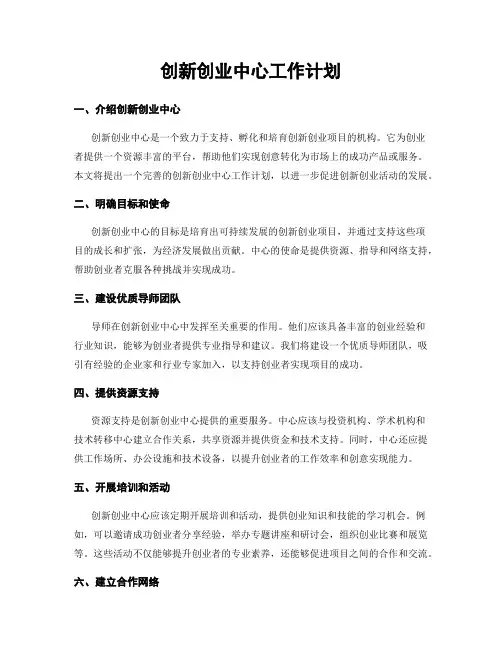 创新创业中心工作计划

一、介绍创新创业中心

创新创业中心是一个致力于支持、孵化和培育创新创业项目的机构。它为创业者提供一个资源丰富的平台，帮助他们实现创意转化为市场上的成功产品或服务。本文将提出一个完善的创新创业中心工作计划，以进一步促进创新创业活动的发展。

二、明确目标和使命

创新创业中心的目标是培育出可持续发展的创新创业项目，并通过支持这些项目的成长和扩张，为经济发展做出贡献。中心的使命是提供资源、指导和网络支持，帮助创业者克服各种挑战并实现成功。

三、建设优质导师团队

导师在创新创业中心中发挥至关重要的作用。他们应该具备丰富的创业经验和行业知识，能够为创业者提供专业指导和建议。我们将建设一个优质导师团队，吸引有经验的企业家和行业专家加入，以支持创业者实现项目的成功。

四、提供资源支持

资源支持是创新创业中心提供的重要服务。中心应该与投资机构、学术机构和技术转移中心建立合作关系，共享资源并提供资金和技术支持。同时，中心还应提供工作场所、办公设施和技术设备，以提升创业者的工作效率和创意实现能力。

五、开展培训和活动

创新创业中心应该定期开展培训和活动，提供创业知识和技能的学习机会。例如，可以邀请成功创业者分享经验，举办专题讲座和研讨会，组织创业比赛和展览等。这些活动不仅能够提升创业者的专业素养，还能够促进项目之间的合作和交流。

六、建立合作网络